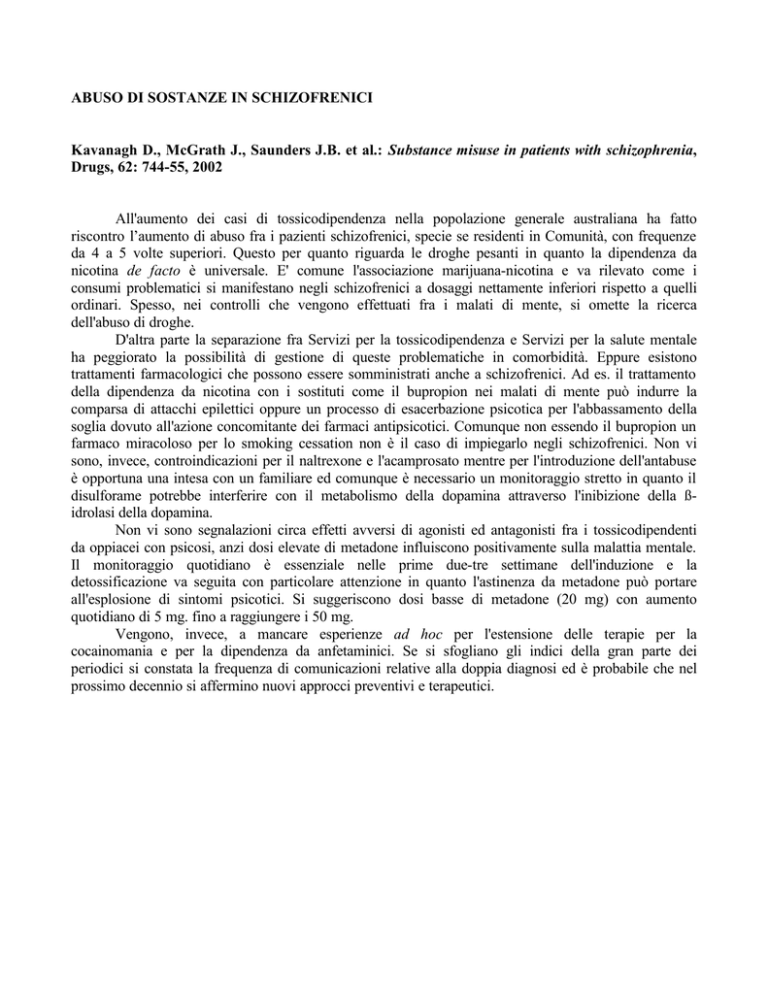 ABUSO DI SOSTANZE IN SCHIZOFRENICI

Kavanagh D., McGrath J., Saunders J.B. et al.: Substance misuse in patients with schizophrenia, Drugs, 62: 744-55, 2002

All'aumento dei casi di tossicodipendenza nella popolazione generale australiana ha fatto riscontro l'aumento di abuso fra i pazienti schizofrenici, specie se residenti in Comunità, con frequenze da 4 a 5 volte superiori. Questo per quanto riguarda le droghe pesanti in quanto la dipendenza da nicotina de facto è universale. E' comune l'associazione marijuana-nicotina e va rilevato come i consumi problematici si manifestano negli schizofrenici a dosaggi nettamente inferiori rispetto a quelli ordinari. Spesso, nei controlli che vengono effettuati fra i malati di mente, si omette la ricerca dell'abuso di droghe.

D'altra parte la separazione fra Servizi per la tossicodipendenza e Servizi per la salute mentale ha peggiorato la possibilità di gestione di queste problematiche in comorbidità. Eppure esistono trattamenti farmacologici che possono essere somministrati anche a schizofrenici. Ad es. il trattamento della dipendenza da nicotina con i sostituti come il bupropion nei malati di mente può indurre la comparsa di attacchi epilettici oppure un processo di esacerbazione psicotica per l'abbassamento della soglia dovuto all'azione concomitante dei farmaci antipsicotici. Comunque non essendo il bupropion un farmaco miracoloso per lo smoking cessation non è il caso di impiegarlo negli schizofrenici. Non vi sono, invece, controindicazioni per il naltrexone e l'acamprosato mentre per l'introduzione dell'antabuse è opportuna una intesa con un familiare ed comunque è necessario un monitoraggio stretto in quanto il disulforame potrebbe interferire con il metabolismo della dopamina attraverso l'inibizione della ß-idrolasi della dopamina.

Non vi sono segnalazioni circa effetti avversi di agonisti ed antagonisti fra i tossicodipendenti da oppiacei con psicosi, anzi dosi elevate di metadone influiscono positivamente sulla malattia mentale. Il monitoraggio quotidiano è essenziale nelle prime due-tre settimane dell'induzione e la detossificazione va seguita con particolare attenzione in quanto l'astinenza da metadone può portare all'esplosione di sintomi psicotici. Si suggeriscono dosi basse di metadone (20 mg) con aumento quotidiano di 5 mg. fino a raggiungere i 50 mg.

Vengono, invece, a mancare esperienze ad hoc per l'estensione delle terapie per la cocainomania e per la dipendenza da anfetaminici. Se si sfogliano gli indici della gran parte dei periodici si constata la frequenza di comunicazioni relative alla doppia diagnosi ed è probabile che nel prossimo decennio si affermino nuovi approcci preventivi e terapeutici.